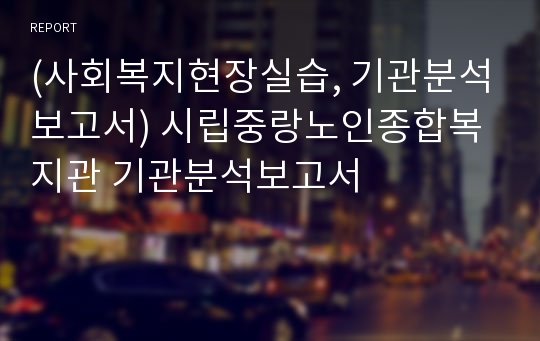 REPORT

(사회복지현장실습, 기관분석보고서) 시립중랑노인종합복지관 기관분석보고서